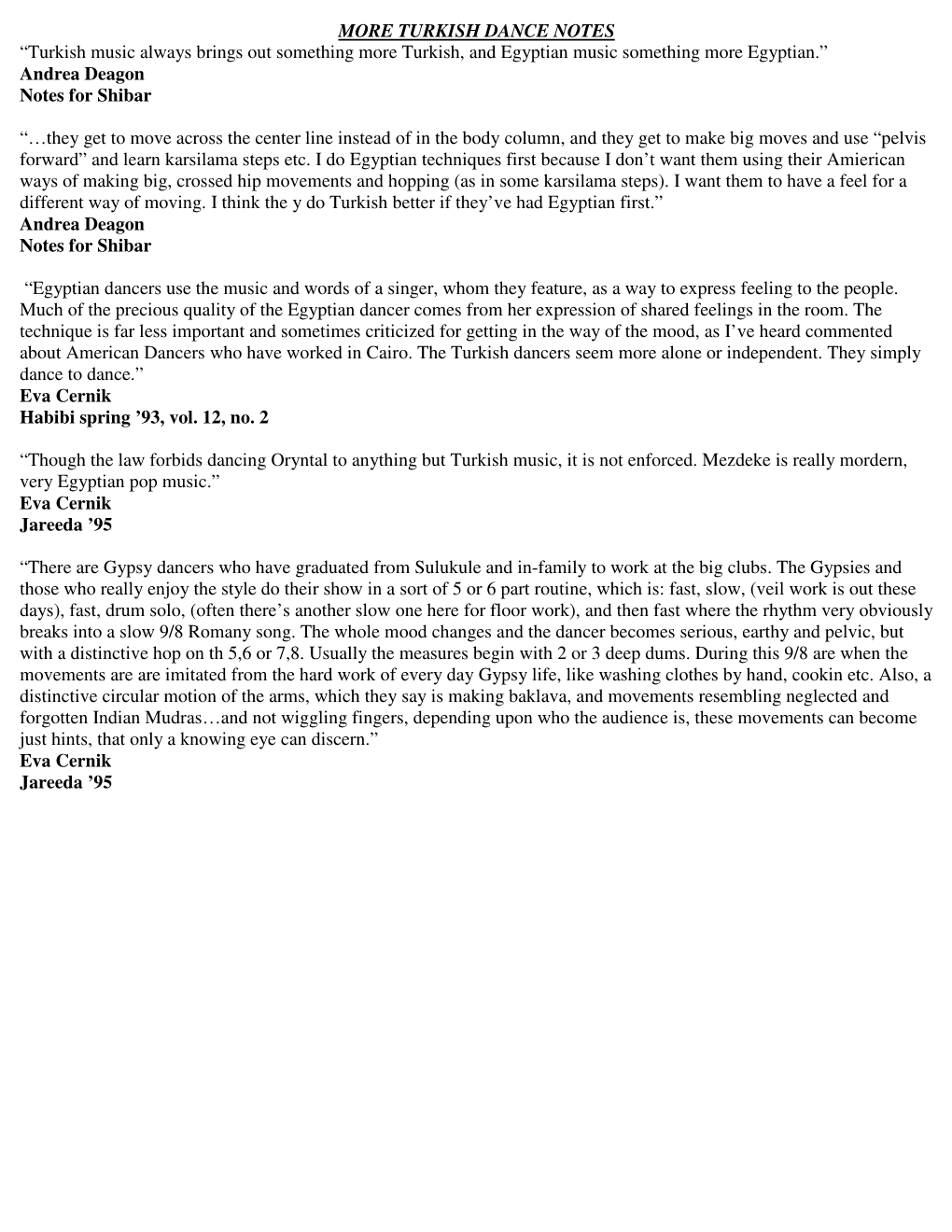 MORE TURKISH DANCE NOTES

“Turkish music always brings out something more Turkish, and Egyptian music something more Egyptian.”
Andrea Deagon
Notes for Shibar

“…they get to move across the center line instead of in the body column, and they get to make big moves and use “pelvis forward” and learn karsilama steps etc. I do Egyptian techniques first because I don’t want them using their Amierican ways of making big, crossed hip movements and hopping (as in some karsilama steps). I want them to have a feel for a different way of moving. I think the y do Turkish better if they’ve had Egyptian first.”
Andrea Deagon
Notes for Shibar

“Egyptian dancers use the music and words of a singer, whom they feature, as a way to express feeling to the people. Much of the precious quality of the Egyptian dancer comes from her expression of shared feelings in the room. The technique is far less important and sometimes criticized for getting in the way of the mood, as I’ve heard commented about American Dancers who have worked in Cairo. The Turkish dancers seem more alone or independent. They simply dance to dance.”
Eva Cernik
Habibi spring ’93, vol. 12, no. 2

“Though the law forbids dancing Oryntal to anything but Turkish music, it is not enforced. Mezdeke is really mordern, very Egyptian pop music.”
Eva Cernik
Jareeda ’95

“There are Gypsy dancers who have graduated from Sulukule and in-family to work at the big clubs. The Gypsies and those who really enjoy the style do their show in a sort of 5 or 6 part routine, which is: fast, slow, (veil work is out these days), fast, drum solo, (often there’s another slow one here for floor work), and then fast where the rhythm very obviously breaks into a slow 9/8 Romany song. The whole mood changes and the dancer becomes serious, earthy and pelvic, but with a distinctive hop on th 5,6 or 7,8. Usually the measures begin with 2 or 3 deep dums. During this 9/8 are when the movements are are imitated from the hard work of every day Gypsy life, like washing clothes by hand, cookin etc. Also, a distinctive circular motion of the arms, which they say is making baklava, and movements resembling neglected and forgotten Indian Mudras…and not wiggling fingers, depending upon who the audience is, these movements can become just hints, that only a knowing eye can discern.”
Eva Cernik
Jareeda ’95